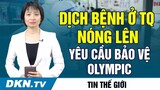 DỊCH BỆNH Ở TQ NÓNG LÊN
YÊU CẦU BẢO VỆ OLYMPIC

DKN.TV

TIN THẾ GIỚI